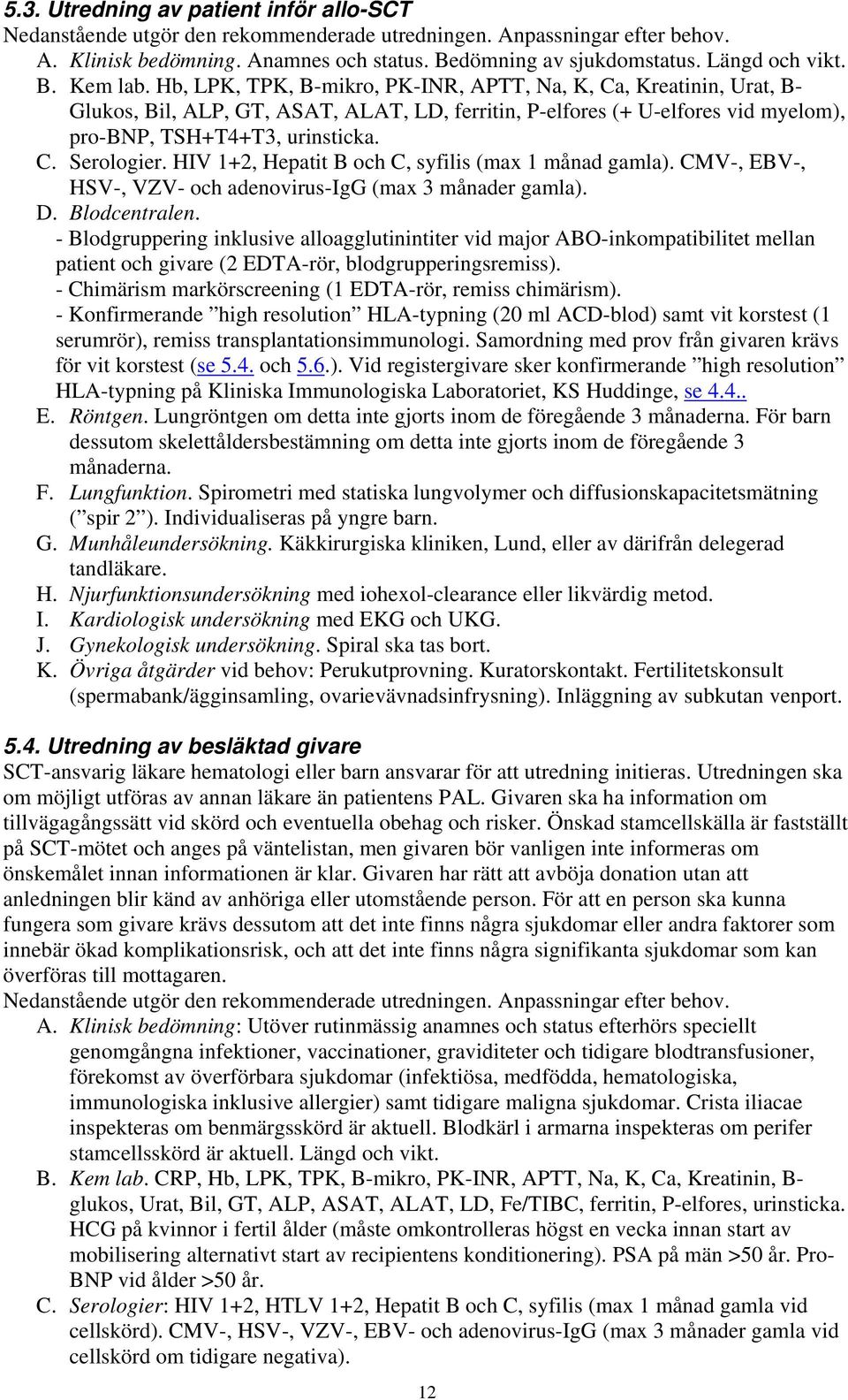 5.3. Utredning av patient inför allo-SCT
Nedanstående utgör den rekommenderade utredningen. Anpassningar efter behov.
A. Klinisk bedömning. Anamnes och status. Bedömning av sjukdomstatus. Längd och vikt.
B. Kem lab. Hb, LPK, TPK, B-mikro, PK-INR, APTT, Na, K, Ca, Kreatinin, Urat, B-Glukos, Bil, ALP, GT, ASAT, ALAT, LD, ferritin, P-elfores (+ U-elfores vid myelom), pro-BNP, TSH+T4+T3, urinsticka.
C. Serologier. HIV 1+2, Hepatit B och C, syfilis (max 1 månad gamla). CMV-, EBV-, HSV-, VZV- och adenovirus-IgG (max 3 månader gamla).
D. Blodcentralen.
- Blodgruppering inklusive alloagglutinintiter vid major ABO-inkompatibilitet mellan patient och givare (2 EDTA-rör, blodgrupperingsremiss).
- Chimärism markörscreening (1 EDTA-rör, remiss chimärism).
- Konfirmerande ”high resolution” HLA-typning (20 ml ACD-blod) samt vit korstest (1 serumrör), remiss transplantationsimmunologi. Samordning med prov från givaren krävs för vit korstest (se 5.4. och 5.6.). Vid registergivare sker konfirmerande ”high resolution” HLA-typning på Kliniska Immunologiska Laboratoriet, KS Huddinge, se 4.4..
E. Röntgen. Lungröntgen om detta inte gjorts inom de föregående 3 månaderna. För barn dessutom skelettåldersbestämning om detta inte gjorts inom de föregående 3 månaderna.
F. Lungfunktion. Spirometri med statiska lungvolymer och diffusionskapacitetsmätning (”spir 2”). Individualiseras på yngre barn.
G. Munhåleundersökning. Käkkirurgiska kliniken, Lund, eller av därifrån delegerad tandläkare.
H. Njurfunktionsundersökning med iohexol-clearance eller likvärdig metod.
I. Kardiologisk undersökning med EKG och UKG.
J. Gynekologisk undersökning. Spiral ska tas bort.
K. Övriga åtgärder vid behov: Perukutprovning. Kuratorskontakt. Fertilitetskonsult (spermabank/ägginsamling, ovarievävnadsinfrysning). Inläggning av subkutan venport.

5.4. Utredning av besläktad givare
SCT-ansvarig läkare hematologi eller barn ansvarar för att utredning initieras. Utredningen ska om möjligt utföras av annan läkare än patientens PAL. Givaren ska ha information om tillvägagångssätt vid skörd och eventuella obehag och risker. Önskad stamcellskälla är fastställt på SCT-mötet och anges på väntelistan, men givaren bör vanligen inte informeras om önskemålet innan informationen är klar. Givaren har rätt att avböja donation utan att anledningen blir känd av anhöriga eller utomstående person. För att en person ska kunna fungera som givare krävs dessutom att det inte finns några sjukdomar eller andra faktorer som innebär ökad komplikationsrisk, och att det inte finns några signifikanta sjukdomar som kan överföras till mottagaren.
Nedanstående utgör den rekommenderade utredningen. Anpassningar efter behov.
A. Klinisk bedömning: Utöver rutinmässig anamnes och status efterhörs speciellt genomgångna infektioner, vaccinationer, graviditeter och tidigare blodtransfusioner, förekomst av överförbara sjukdomar (infektiösa, medfödda, hematologiska, immunologiska inklusive allergier) samt tidigare maligna sjukdomar. Crista iliacae inspekteras om benmärgsskörd är aktuell. Blodkärl i armarna inspekteras om perifer stamcellsskörd är aktuell. Längd och vikt.
B. Kem lab. CRP, Hb, LPK, TPK, B-mikro, PK-INR, APTT, Na, K, Ca, Kreatinin, B-glukos, Urat, Bil, GT, ALP, ASAT, ALAT, LD, Fe/TIBC, ferritin, P-elfores, urinsticka. HCG på kvinnor i fertil ålder (måste omkontrolleras högst en vecka innan start av mobilisering alternativt start av recipientens konditionering). PSA på män >50 år. Pro-BNP vid ålder >50 år.
C. Serologier: HIV 1+2, HTLV 1+2, Hepatit B och C, syfilis (max 1 månad gamla vid cellskörd). CMV-, HSV-, VZV-, EBV- och adenovirus-IgG (max 3 månader gamla vid cellskörd om tidigare negativa).

12